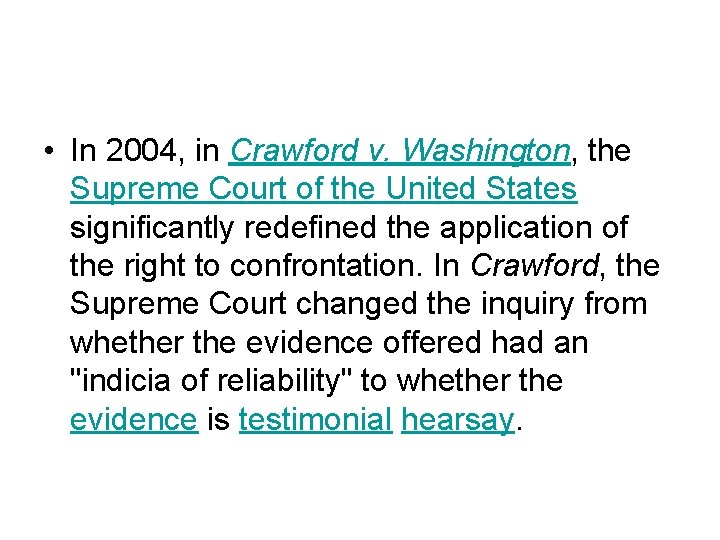 • In 2004, in Crawford v. Washington, the Supreme Court of the United States significantly redefined the application of the right to confrontation. In Crawford, the Supreme Court changed the inquiry from whether the evidence offered had an "indicia of reliability" to whether the evidence is testimonial hearsay.